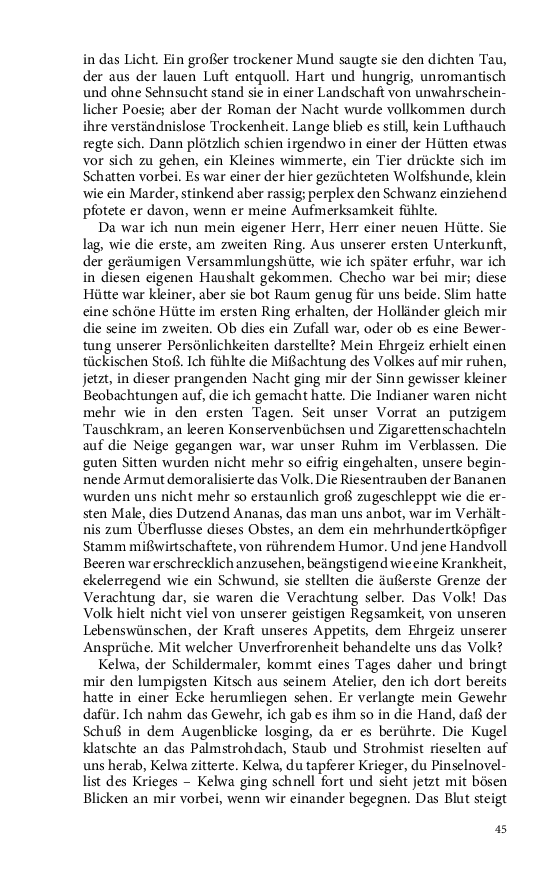 in das Licht. Ein großer trockener Mund saugte sie den dichten Tau, der aus der lauen Luft entquoll. Hart und hungrig, unromantisch und ohne Sehnsucht stand sie in einer Landschaft von unwahrscheinlicher Poesie; aber der Roman der Nacht wurde vollkommen durch ihre verständnislose Trockenheit. Lange blieb es still, kein Lufthauch regte sich. Dann plötzlich schien irgendwo in einer der Hütten etwas vor sich zu gehen, ein Kleines wimmerte, ein Tier drückte sich im Schatten vorbei. Es war einer der hier gezüchteten Wolfshunde, klein wie ein Marder, stinkend aber rassig; perplex den Schwanz einziehend pfotete er davon, wenn er meine Aufmerksamkeit fühlte.

Da war ich nun mein eigener Herr, Herr einer neuen Hütte. Sie lag, wie die erste, am zweiten Ring. Aus unserer ersten Unterkunft, der geräumigen Versammlungshütte, wie ich später erfuhr, war ich in diesen eigenen Haushalt gekommen. Checho war bei mir; diese Hütte war kleiner, aber sie bot Raum genug für uns beide. Slim hatte eine schöne Hütte im ersten Ring erhalten, der Holländer gleich mir die seine im zweiten. Ob dies ein Zufall war, oder ob es eine Bewertung unserer Persönlichkeiten darstellte? Mein Ehrgeiz erhielt einen tückischen Stoß. Ich fühlte die Mißachtung des Volkes auf mir ruhen, jetzt, in dieser prangenden Nacht ging mir der Sinn gewisser kleiner Beobachtungen auf, die ich gemacht hatte. Die Indianer waren nicht mehr wie in den ersten Tagen. Seit unser Vorrat an putzigem Tauschkram, an leeren Konservenbüchsen und Zigarettenschachteln auf die Neige gegangen war, war unser Ruhm im Verblassen. Die guten Sitten wurden nicht mehr so eifrig eingehalten, unsere beginnende Armut demoralisierte das Volk. Die Riesentrauben der Bananen wurden uns nicht mehr so erstaunlich groß zugeschleppt wie die ersten Male, dies Dutzend Ananas, das man uns anbot, war im Verhältnis zum Überflusse dieses Obstes, an dem ein mehrhundertköpfiger Stamm mißwirtschaftete, von rührendem Humor. Und jene Handvoll Beeren war erschrecklich anzusehen, beängstigend wie eine Krankheit, ekelerregend wie ein Schwund, sie stellten die äußerste Grenze der Verachtung dar, sie waren die Verachtung selber. Das Volk! Das Volk hielt nicht viel von unserer geistigen Regsamkeit, von unseren Lebenswünschen, der Kraft unseres Appetits, dem Ehrgeiz unserer Ansprüche. Mit welcher Unverfrorenheit behandelte uns das Volk?

Kelwa, der Schildermaler, kommt eines Tages daher und bringt mir den lumpigsten Kitsch aus seinem Atelier, den ich dort bereits hatte in einer Ecke herumliegen sehen. Er verlangte mein Gewehr dafür. Ich nahm das Gewehr, ich gab es ihm so in die Hand, daß der Schuß in dem Augenblicke losging, da er es berührte. Die Kugel klatschte an das Palmstrohdach, Staub und Strohmist rieselten auf uns herab, Kelwa zitterte. Kelwa, du tapferer Krieger, du Pinselnovellist des Krieges – Kelwa ging schnell fort und sieht jetzt mit bösen Blicken an mir vorbei, wenn wir einander begegnen. Das Blut steigt

45